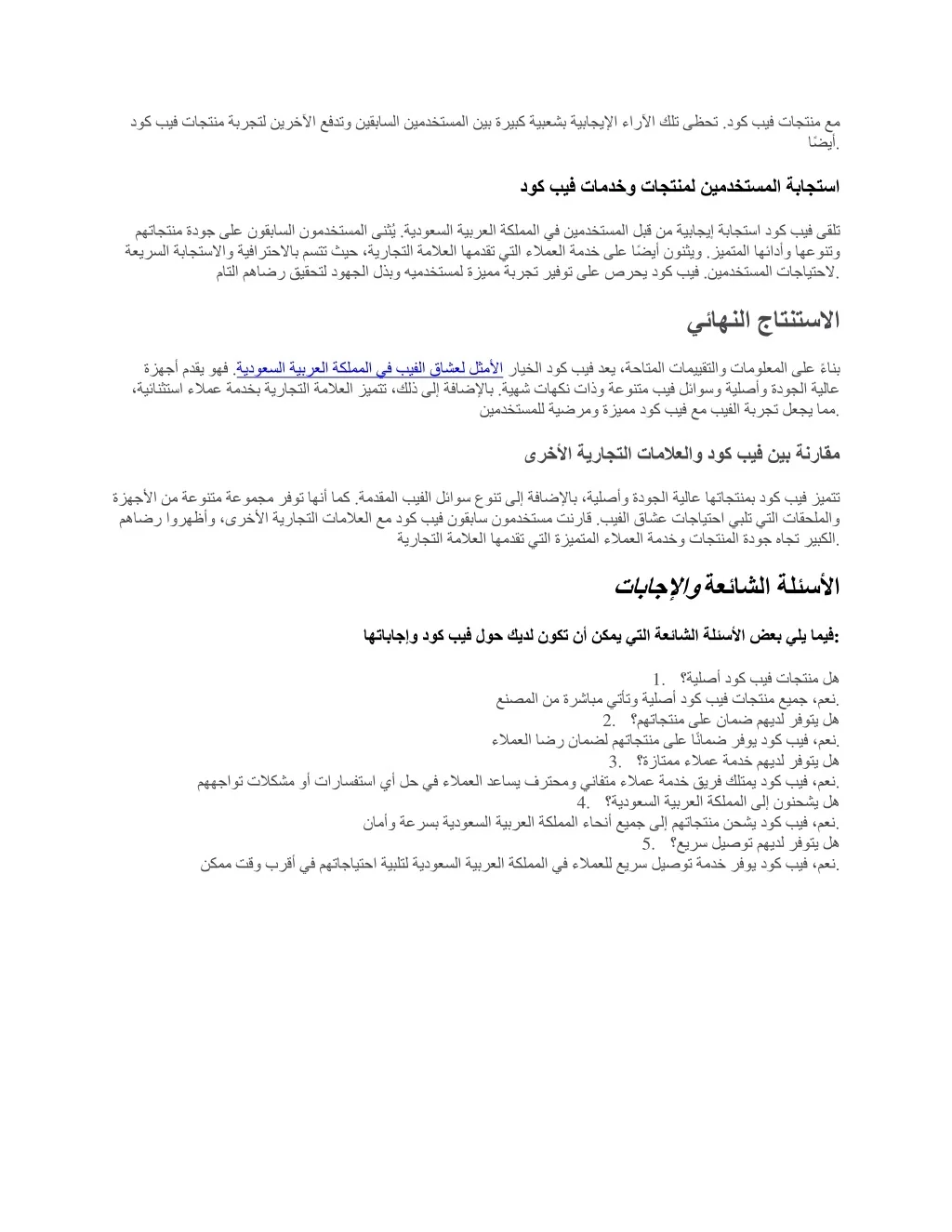 مع منتجات فيب كود. تحظى تلك الآراء الإيجابية بشعبية كبيرة بين المستخدمين السابقين وتدفع الآخرين لتجربة منتجات فيب كود أيضًا.

استجابة المستخدمين لمنتجات وخدمات فيب كود

تلقى فيب كود استجابة إيجابية من قبل المستخدمين في المملكة العربية السعودية. يُثنى المستخدمون السابقون على جودة منتجاتهم وتنوعها وأدائها المتميز. ويثنون أيضًا على خدمة العملاء التي تقدمها العلامة التجارية، حيث تتسم بالاحترافية والاستجابة السريعة لاحتياجات المستخدمين. فيب كود يحرص على توفير تجربة مميزة لمستخدميه وبذل الجهود لتحقيق رضاهم التام.

الاستنتاج النهائي

بناءً على المعلومات والتقييمات المتاحة، يعد فيب كود الخيار الأمثل لعشاق الفيب في المملكة العربية السعودية. فهو يقدم أجهزة عالية الجودة وأصلية وسوائل فيب متنوعة وذات نكهات شهية. بالإضافة إلى ذلك، تتميز العلامة التجارية بخدمة عملاء استثنائية، مما يجعل تجربة الفيب مع فيب كود مميزة ومرضية للمستخدمين.

مقارنة بين فيب كود والعلامات التجارية الأخرى

تتميز فيب كود بمنتجاتها عالية الجودة وأصلية، بالإضافة إلى تنوع سوائل الفيب المقدمة. كما أنها توفر مجموعة متنوعة من الأجهزة والملحقات التي تلبي احتياجات عشاق الفيب. قارنت مستخدمون سابقون فيب كود مع العلامات التجارية الأخرى، وأظهروا رضاهم الكبير تجاه جودة المنتجات وخدمة العملاء المتميزة التي تقدمها العلامة التجارية.

الأسئلة الشائعة والإجابات

فيما يلي بعض الأسئلة الشائعة التي يمكن أن تكون لديك حول فيب كود وإجاباتها:

1. هل منتجات فيب كود أصلية؟
نعم، جميع منتجات فيب كود أصلية وتأتي مباشرة من المصنع.
2. هل يتوفر لديهم ضمان على منتجاتهم؟
نعم، فيب كود يوفر ضمانًا على منتجاتهم لضمان رضا العملاء.
3. هل يتوفر لديهم خدمة عملاء ممتازة؟
نعم، فيب كود يمتلك فريق خدمة عملاء متفاني ومحترف يساعد العملاء في حل أي استفسارات أو مشكلات تواجههم.
4. هل يشحنون إلى المملكة العربية السعودية؟
نعم، فيب كود يشحن منتجاتهم إلى جميع أنحاء المملكة العربية السعودية بسرعة وأمان.
5. هل يتوفر لديهم توصيل سريع؟
نعم، فيب كود يوفر خدمة توصيل سريع للعملاء في المملكة العربية السعودية لتلبية احتياجاتهم في أقرب وقت ممكن.